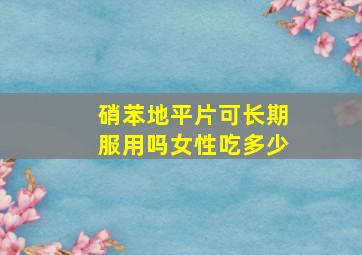 硝苯地平片可长期服用吗女性吃多少